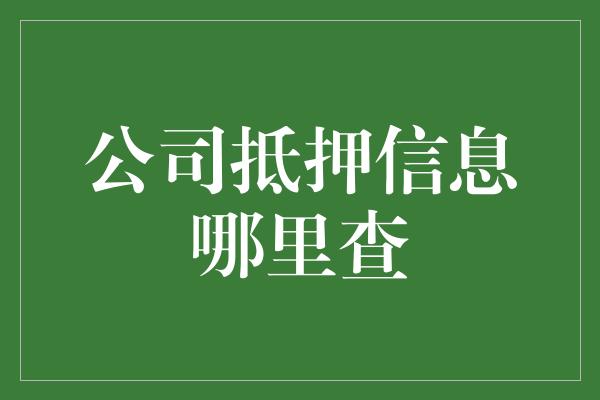 公司抵押信息哪里查